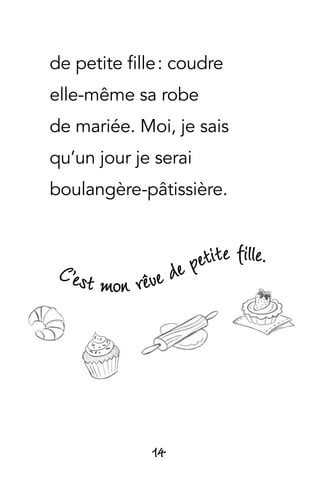 de petite fille : coudre elle-même sa robe de mariée. Moi, je sais qu'un jour je serai boulangère-pâtissière.

C'est mon rêve de petite fille.

14